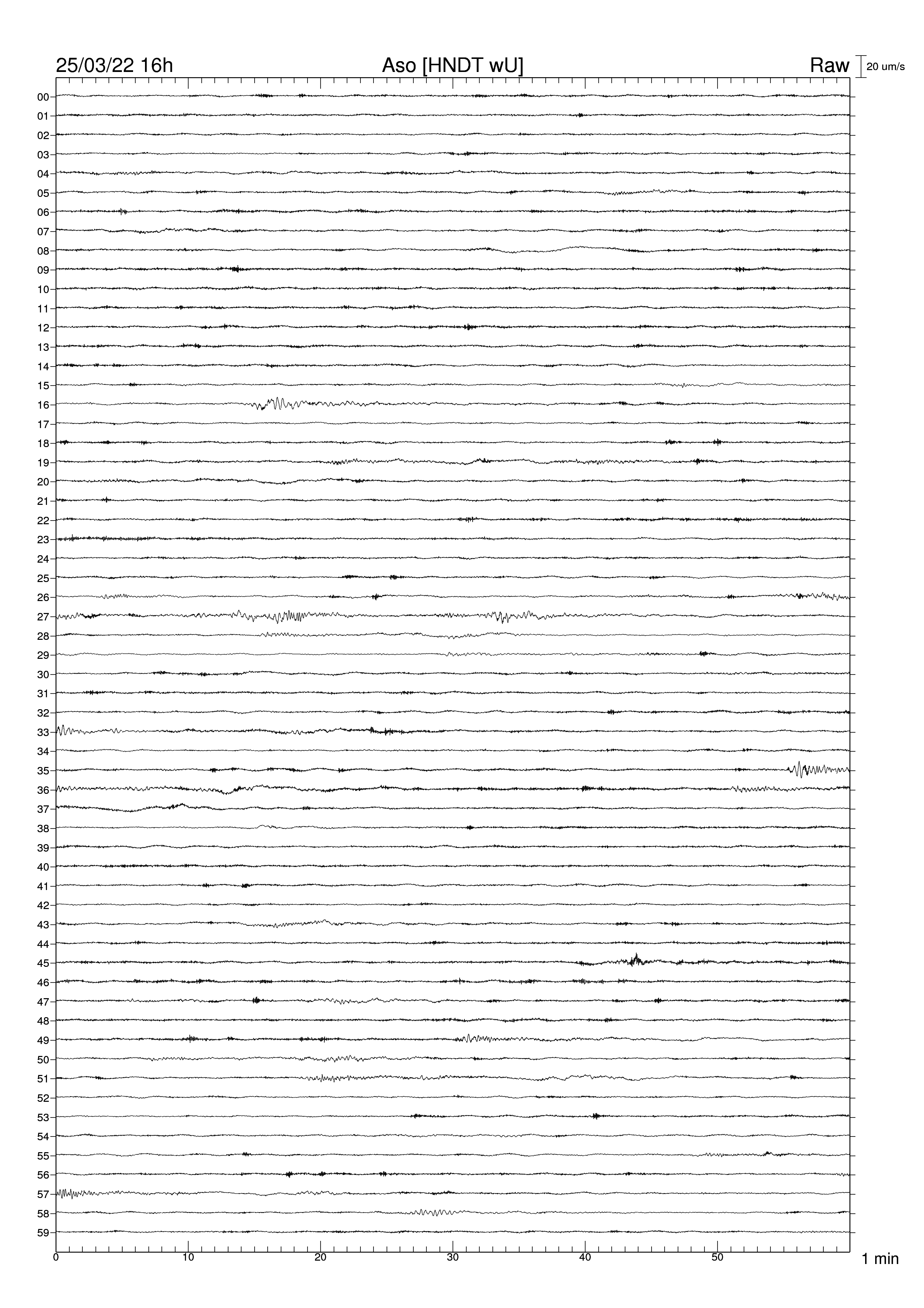 25/03/22 16h Aso [HNDT wU] Raw 20 um/s

00
01
02
03
04
05
06
07
08
09
10
11
12
13
14
15
16
17
18
19
20
21
22
23
24
25
26
27
28
29
30
31
32
33
34
35
36
37
38
39
40
41
42
43
44
45
46
47
48
49
50
51
52
53
54
55
56
57
58
59

0 10 20 30 40 50 1 min